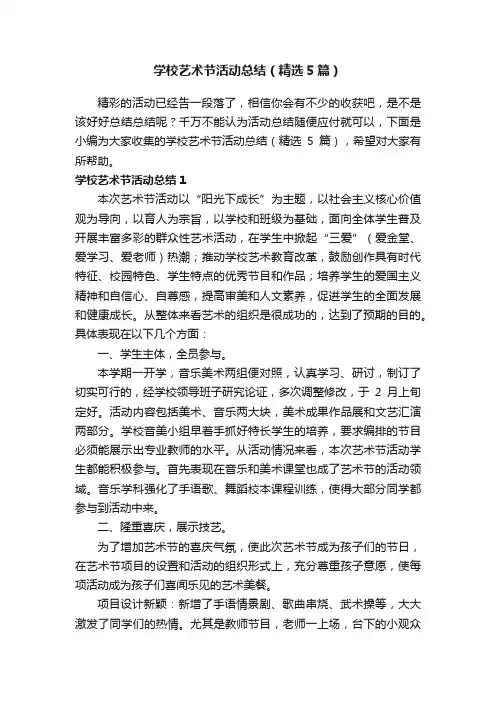 学校艺术节活动总结（精选5篇）

精彩的活动已经告一段落了，相信你会有不少的收获吧，是不是该好好总结总结呢？千万不能认为活动总结随便应付就可以，下面是小编为大家收集的学校艺术节活动总结（精选 5 篇），希望对大家有所帮助。

学校艺术节活动总结1

本次艺术节活动以“阳光下成长”为主题，以社会主义核心价值观为导向，以育人为宗旨，以学校和班级为基础，面向全体学生普及开展丰富多彩的群众性艺术活动，在学生中掀起“三爱”（爱金堂、爱学习、爱老师）热潮；推动学校艺术教育改革，鼓励创作具有时代特征、校园特色、学生特点的优秀节目和作品；培养学生的爱国主义精神和自信心、自尊感，提高审美和人文素养，促进学生的全面发展和健康成长。从整体来看艺术的组织是很成功的，达到了预期的目的。具体表现在以下几个方面：

一、学生主体，全员参与。

本学期一开学，音乐美术两组便对照，认真学习、研讨，制订了切实可行的，经学校领导班子研究论证，多次调整修改，于 2 月上旬定好。活动内容包括美术、音乐两大块，美术成果作品展和文艺汇演两部分。学校音美小组早着手抓好特长学生的培养，要求编排的节目必须能展示出专业教师的水平。从活动情况来看，本次艺术节活动学生都能积极参与。首先表现在音乐和美术课堂也成了艺术节的活动领域。音乐学科强化了手语歌、舞蹈校本课程训练，使得大部分同学都参与到活动中来。

二、隆重喜庆，展示技艺。

为了增加艺术节的喜庆气氛，使此次艺术节成为孩子们的节日，在艺术节项目的设置和活动的组织形式上，充分尊重孩子意愿，使每项活动成为孩子们喜闻乐见的艺术美餐。

项目设计新颖：新增了手语情景剧、歌曲串烧、武术操等，大大激发了同学们的热情。尤其是教师节目，老师一上场，台下的小观众